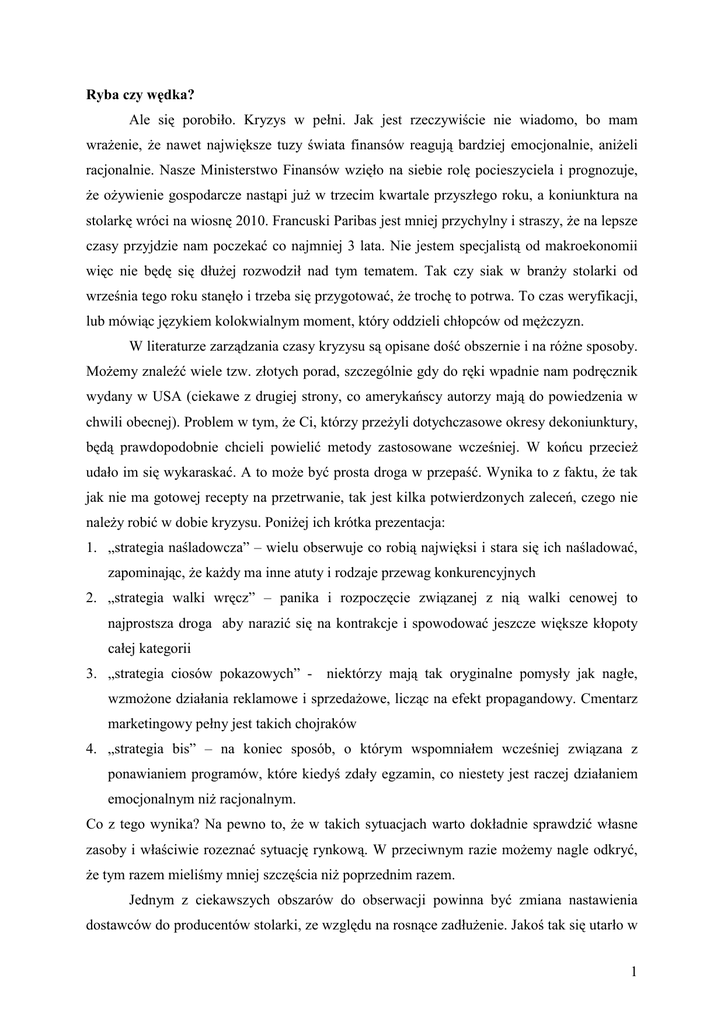 Ryba czy wędka?

Ale się porobiło. Kryzys w pełni. Jak jest rzeczywiście nie wiadomo, bo mam wrażenie, że nawet największe tuzy świata finansów reagują bardziej emocjonalnie, aniżeli racjonalnie. Nasze Ministerstwo Finansów wzięło na siebie rolę pocieszyciela i prognozuje, że ożywienie gospodarcze nastąpi już w trzecim kwartale przyszłego roku, a koniunktura na stolarkę wróci na wiosnę 2010. Francuski Paribas jest mniej przychylny i straszy, że na lepsze czasy przyjdzie nam poczekać co najmniej 3 lata. Nie jestem specjalistą od makroekonomii więc nie będę się dłużej rozwodził nad tym tematem. Tak czy siak w branży stolarki od września tego roku stanęło i trzeba się przygotować, że trochę to potrwa. To czas weryfikacji, lub mówiąc językiem kolokwialnym moment, który oddzieli chłopców od mężczyzn.

W literaturze zarządzania czasy kryzysu są opisane dość obszernie i na różne sposoby. Możemy znaleźć wiele tzw. złotych porad, szczególnie gdy do ręki wpadnie nam podręcznik wydany w USA (ciekawe z drugiej strony, co amerykańscy autorzy mają do powiedzenia w chwili obecnej). Problem w tym, że Ci, którzy przeżyli dotychczasowe okresy dekoniunktury, będą prawdopodobnie chcieli powielić metody zastosowane wcześniej. W końcu przecież udało im się wykaraskać. A to może być prosta droga w przepaść. Wynika to z faktu, że tak jak nie ma gotowej recepty na przetrwanie, tak jest kilka potwierdzonych zaleceń, czego nie należy robić w dobie kryzysu. Poniżej ich krótka prezentacja:

1. „strategia naśladowcza” – wielu obserwuje co robią najwięksi i stara się ich naśladować, zapominając, że każdy ma inne atuty i rodzaje przewag konkurencyjnych
2. „strategia walki wręcz” – panika i rozpoczęcie związanej z nią walki cenowej to najprostsza droga aby narazić się na kontrakcje i spowodować jeszcze większe kłopoty całej kategorii
3. „strategia ciosów pokazowych” - niektórzy mają tak oryginalne pomysły jak nagłe, wzmożone działania reklamowe i sprzedażowe, licząc na efekt propagandowy. Cmentarz marketingowy pełny jest takich chojraków
4. „strategia bis” – na koniec sposób, o którym wspomniałem wcześniej związana z ponawianiem programów, które kiedyś zdały egzamin, co niestety jest raczej działaniem emocjonalnym niż racjonalnym.

Co z tego wynika? Na pewno to, że w takich sytuacjach warto dokładnie sprawdzić własne zasoby i właściwie rozeznać sytuację rynkową. W przeciwnym razie możemy nagle odkryć, że tym razem mieliśmy mniej szczęścia niż poprzednim razem.

Jednym z ciekawszych obszarów do obserwacji powinna być zmiana nastawienia dostawców do producentów stolarki, ze względu na rosnące zadłużenie. Jakoś tak się utarło w

1